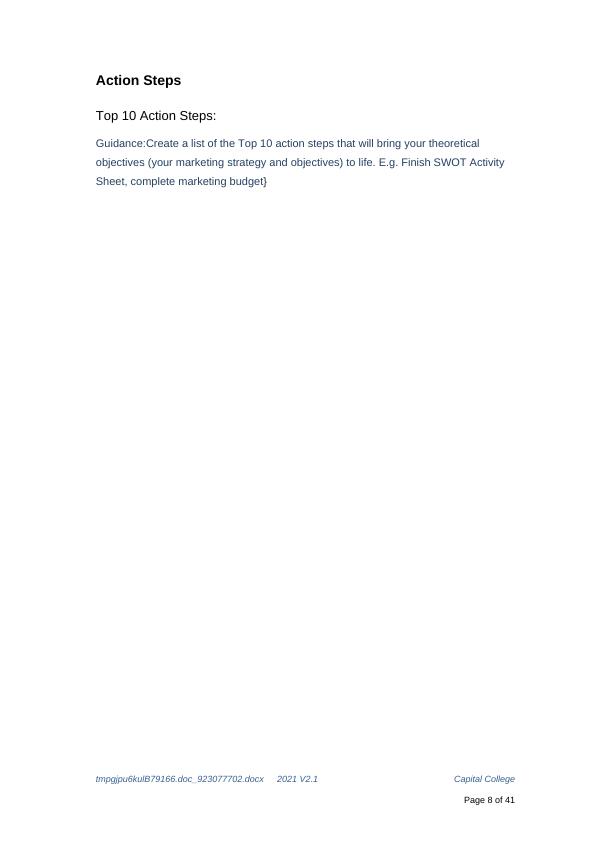 Action Steps

Top 10 Action Steps:

Guidance:Create a list of the Top 10 action steps that will bring your theoretical objectives (your marketing strategy and objectives) to life. E.g. Finish SWOT Activity Sheet, complete marketing budget}

tmpgjpu6kulB79166.doc_923077702.docx 2021 V2.1 Capital College

Page 8 of 41